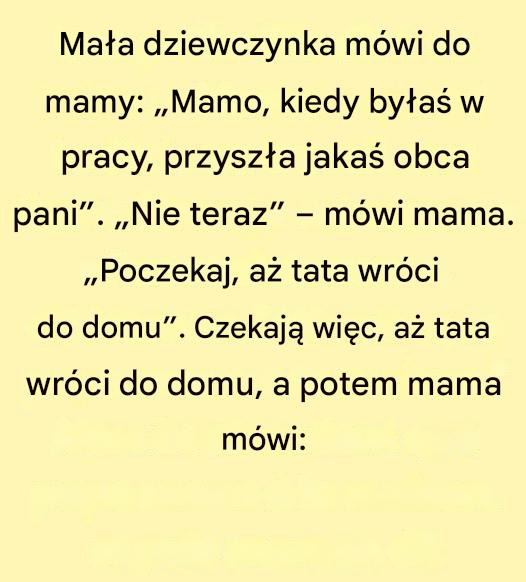 Mała dziewczynka mówi do mamy: „Mamo, kiedy byłaś w pracy, przyszła jakaś obca pani". „Nie teraz" – mówi mama. „Poczekaj, aż tata wróci do domu". Czekają więc, aż tata wróci do domu, a potem mama mówi: